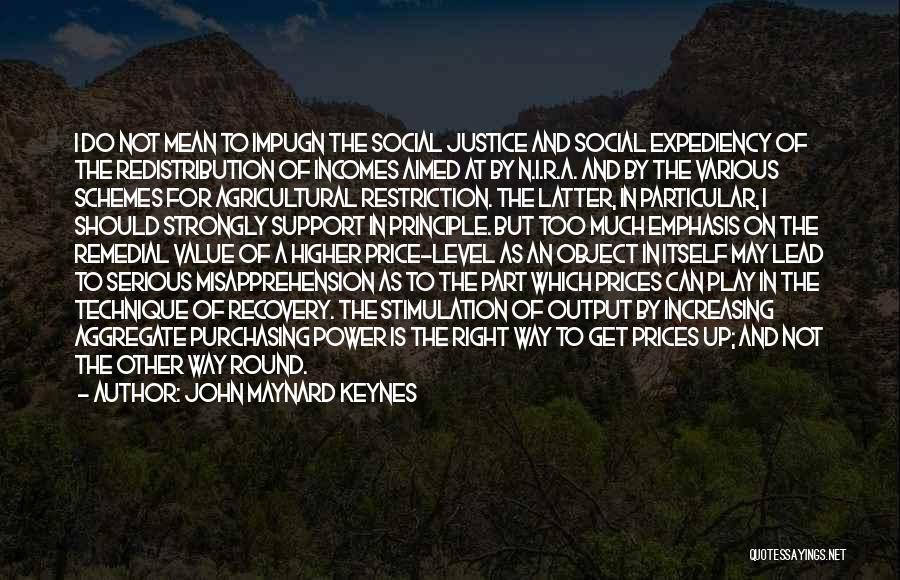 I DO NOT MEAN TO IMPUGN THE SOCIAL JUSTICE AND SOCIAL EXPEDIENCY OF THE REDISTRIBUTION OF INCOMES AIMED AT BY N.I.R.A. AND BY THE VARIOUS SCHEMES FOR AGRICULTURAL RESTRICTION. THE LATTER, IN PARTICULAR, I SHOULD STRONGLY SUPPORT IN PRINCIPLE. BUT TOO MUCH EMPHASIS ON THE REMEDIAL VALUE OF A HIGHER PRICE-LEVEL AS AN OBJECT IN ITSELF MAY LEAD TO SERIOUS MISAPPREHENSION AS TO THE PART WHICH PRICES CAN PLAY IN THE TECHNIQUE OF RECOVERY. THE STIMULATION OF OUTPUT BY INCREASING AGGREGATE PURCHASING POWER IS THE RIGHT WAY TO GET PRICES UP; AND NOT THE OTHER WAY ROUND.
- AUTHOR: JOHN MAYNARD KEYNES

QUOTESSAYINGS.NET